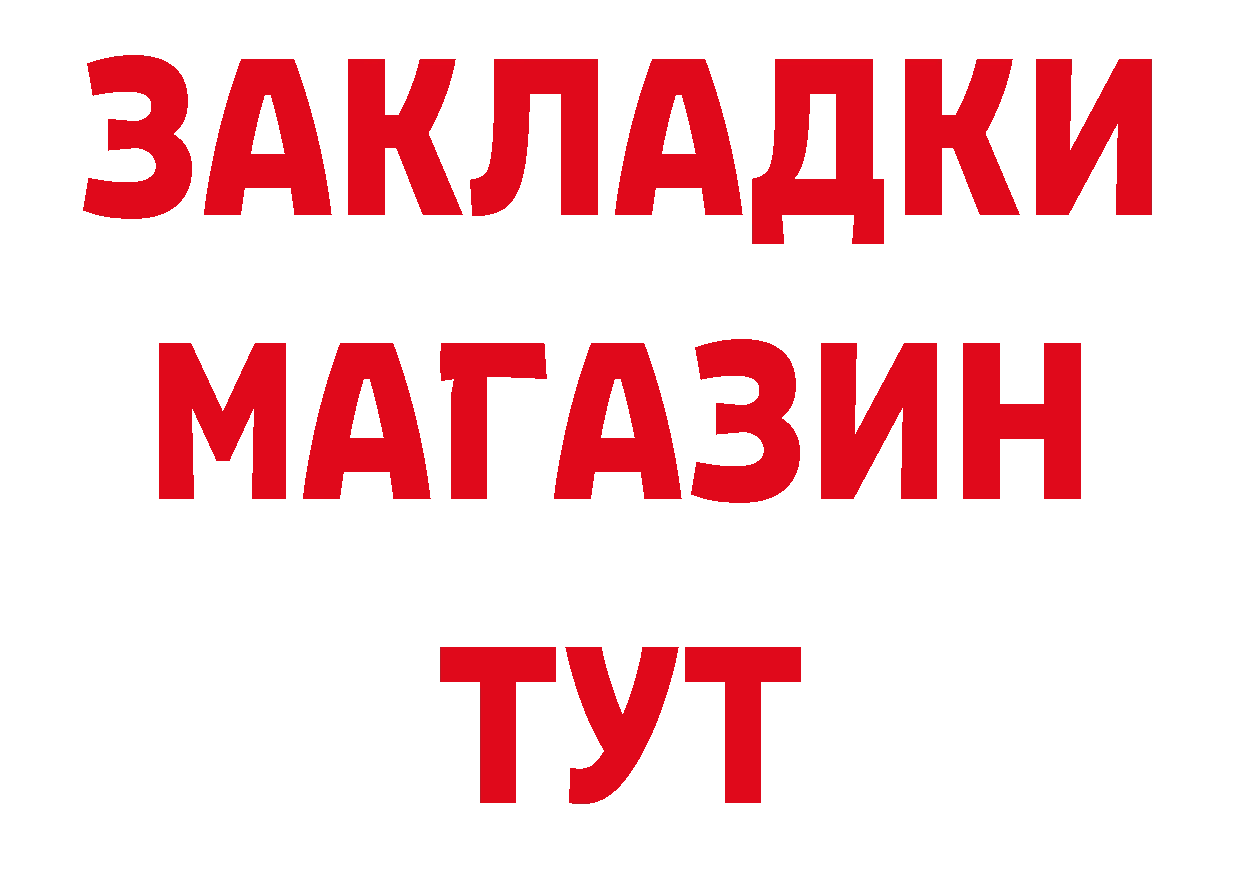 ЗАКЛАДКИ
МАГАЗИН
ТУТ